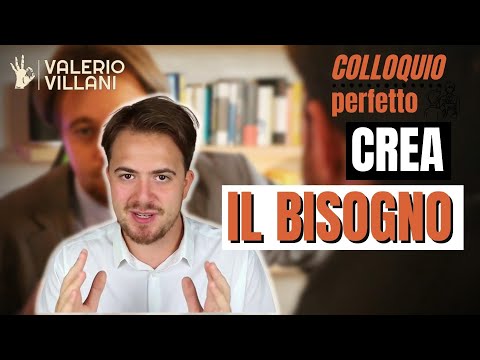 VALERIO VILLANI

COLLOQUIO perfetto

CREA

IL BISOGNO